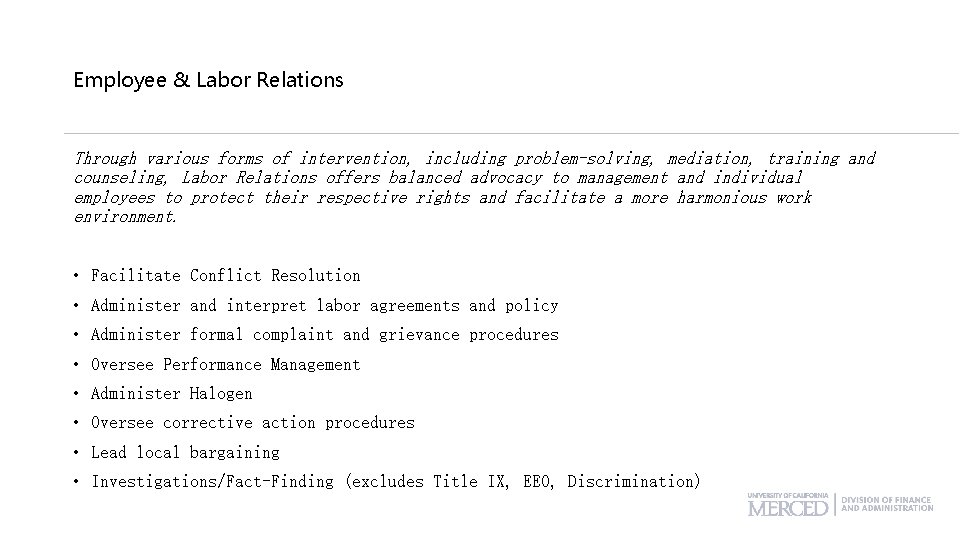 Employee & Labor Relations

Through various forms of intervention, including problem-solving, mediation, training and counseling, Labor Relations offers balanced advocacy to management and individual employees to protect their respective rights and facilitate a more harmonious work environment.

• Facilitate Conflict Resolution
• Administer and interpret labor agreements and policy
• Administer formal complaint and grievance procedures
• Oversee Performance Management
• Administer Halogen
• Oversee corrective action procedures
• Lead local bargaining
• Investigations/Fact-Finding (excludes Title IX, EEO, Discrimination)

UNIVERSITY OF CALIFORNIA MERCED | DIVISION OF FINANCE AND ADMINISTRATION